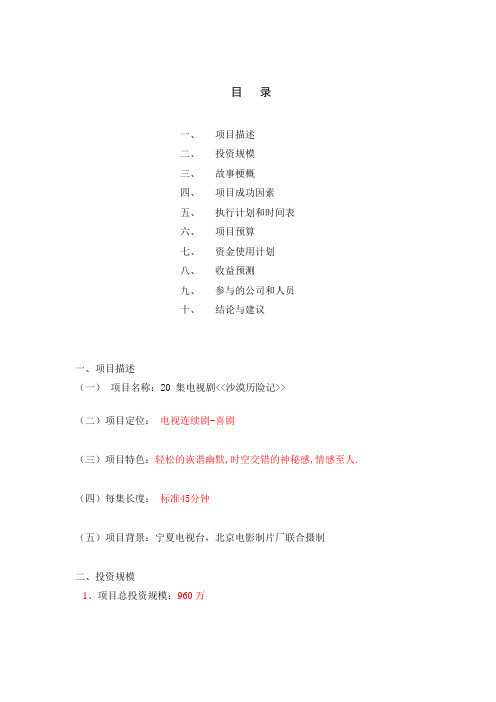 目 录

一、 项目描述
二、 投资规模
三、 故事梗概
四、 项目成功因素
五、 执行计划和时间表
六、 项目预算
七、 资金使用计划
八、 收益预测
九、 参与的公司和人员
十、 结论与建议

一、项目描述
（一） 项目名称：20 集电视剧<<沙漠历险记>>

（二）项目定位： 电视连续剧-喜剧

（三）项目特色：轻松的诙谐幽默，时空交错的神秘感，情感至人.

（四）每集长度： 标准45分钟

（五）项目背景：宁夏电视台，北京电影制片厂联合摄制

二、投资规模
1、项目总投资规模：960 万